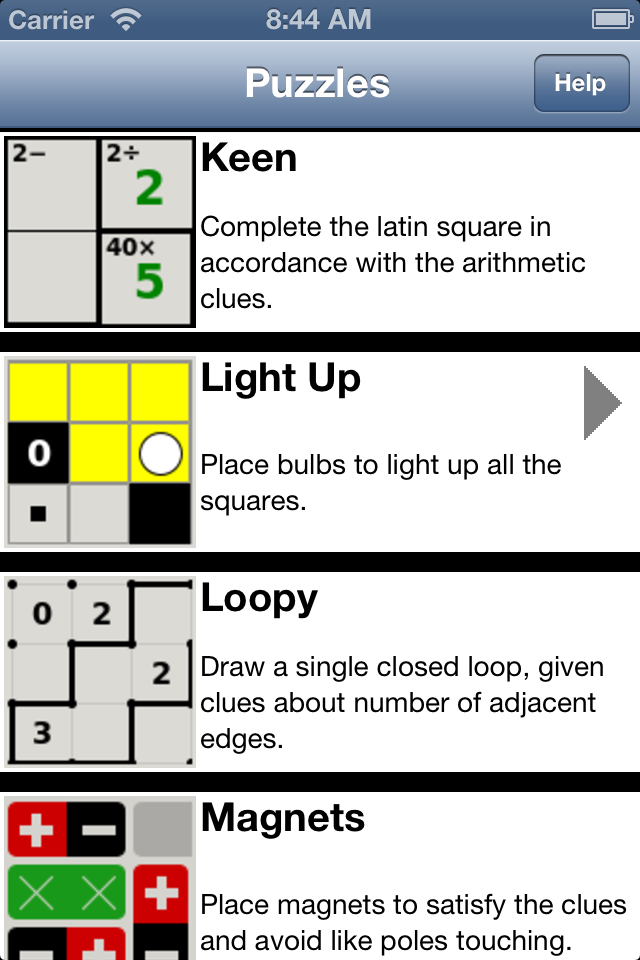 Carrier 8:44 AM

Puzzles

Help

2−
2÷
2
40×
5

Keen

Complete the latin square in accordance with the arithmetic clues.

0

Light Up

Place bulbs to light up all the squares.

0 2
2
3

Loopy

Draw a single closed loop, given clues about number of adjacent edges.

Magnets

Place magnets to satisfy the clues and avoid like poles touching.